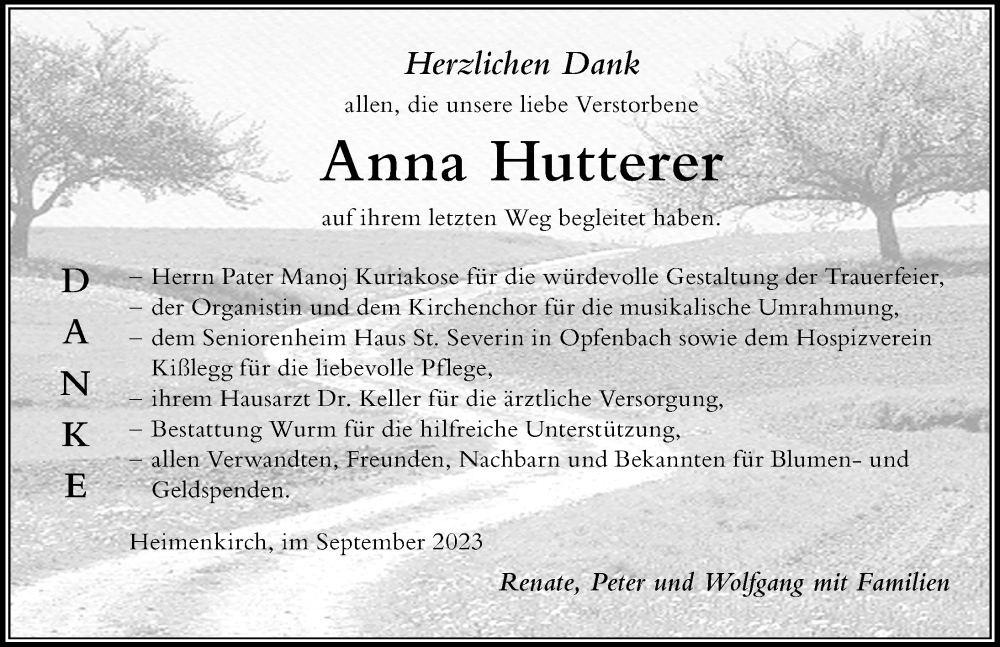 Herzlichen Dank
allen, die unsere liebe Verstorbene

Anna Hutterer

auf ihrem letzten Weg begleitet haben.

D
A
N
K
E

– Herrn Pater Manoj Kuriakose für die würdevolle Gestaltung der Trauerfeier,
– der Organistin und dem Kirchenchor für die musikalische Umrahmung,
– dem Seniorenheim Haus St. Severin in Opfenbach sowie dem Hospizverein Kißlegg für die liebevolle Pflege,
– ihrem Hausarzt Dr. Keller für die ärztliche Versorgung,
– Bestattung Wurm für die hilfreiche Unterstützung,
– allen Verwandten, Freunden, Nachbarn und Bekannten für Blumen- und Geldspenden.

Heimenkirch, im September 2023

Renate, Peter und Wolfgang mit Familien